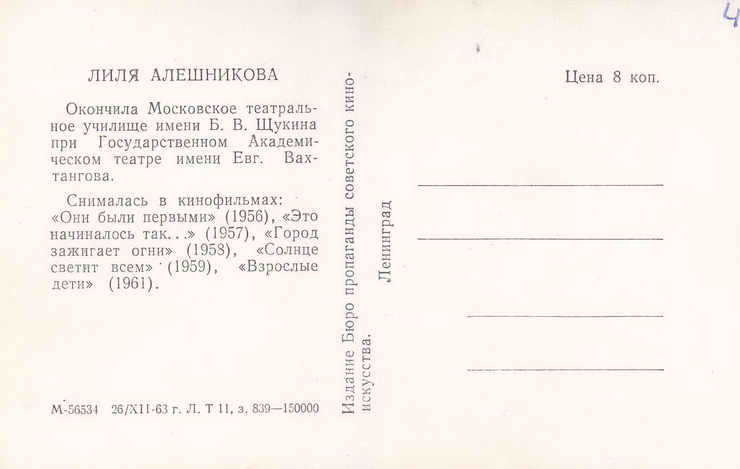 4

ЛИЛЯ АЛЕШНИКОВА

Окончила Московское театральное училище имени Б. В. Щукина при Государственном Академическом театре имени Евг. Вахтангова.

Снималась в кинофильмах: «Они были первыми» (1956), «Это начиналось так...» (1957), «Город зажигает огни» (1958), «Солнце светит всем» (1959), «Взрослые дети» (1961).

М-56534 26/XII-63 г. Л. Т 11, з. 839—150000

Издание Бюро пропаганды советского киноискусства.

Ленинград

Цена 8 коп.